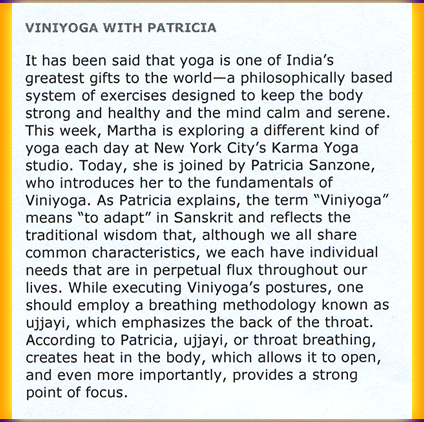 VINIYOGA WITH PATRICIA

It has been said that yoga is one of India's greatest gifts to the world—a philosophically based system of exercises designed to keep the body strong and healthy and the mind calm and serene. This week, Martha is exploring a different kind of yoga each day at New York City's Karma Yoga studio. Today, she is joined by Patricia Sanzone, who introduces her to the fundamentals of Viniyoga. As Patricia explains, the term "Viniyoga" means "to adapt" in Sanskrit and reflects the traditional wisdom that, although we all share common characteristics, we each have individual needs that are in perpetual flux throughout our lives. While executing Viniyoga's postures, one should employ a breathing methodology known as ujjayi, which emphasizes the back of the throat. According to Patricia, ujjayi, or throat breathing, creates heat in the body, which allows it to open, and even more importantly, provides a strong point of focus.